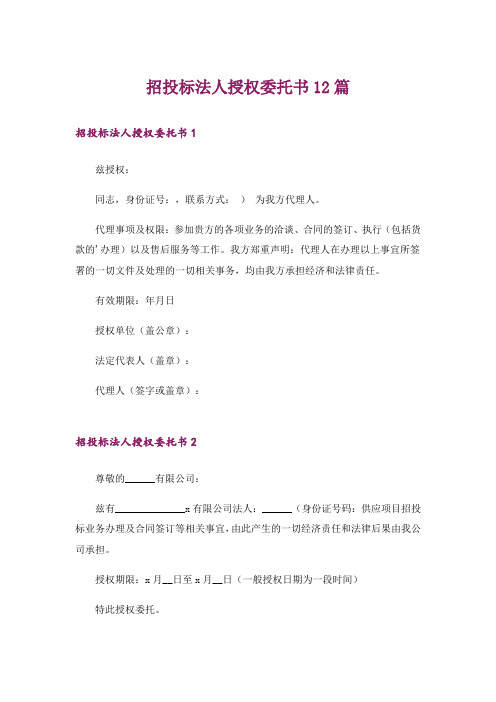 招投标法人授权委托书12篇

招投标法人授权委托书1

兹授权：

同志，身份证号：，联系方式：　）　为我方代理人。

代理事项及权限：参加贵方的各项业务的洽谈、合同的签订、执行（包括货款的'办理）以及售后服务等工作。我方郑重声明：代理人在办理以上事宜所签署的一切文件及处理的一切相关事务，均由我方承担经济和法律责任。

有效期限：年月日

授权单位（盖公章）：

法定代表人（盖章）：

代理人（签字或盖章）：

招投标法人授权委托书2

尊敬的______有限公司：

兹有______________x有限公司法人：______（身份证号码：供应项目招投标业务办理及合同签订等相关事宜，由此产生的一切经济责任和法律后果由我公司承担。

授权期限：x月__日至x月__日（一般授权日期为一段时间）

特此授权委托。